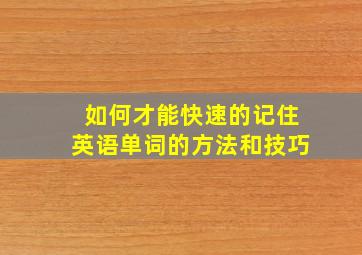 如何才能快速的记住
英语单词的方法和技巧